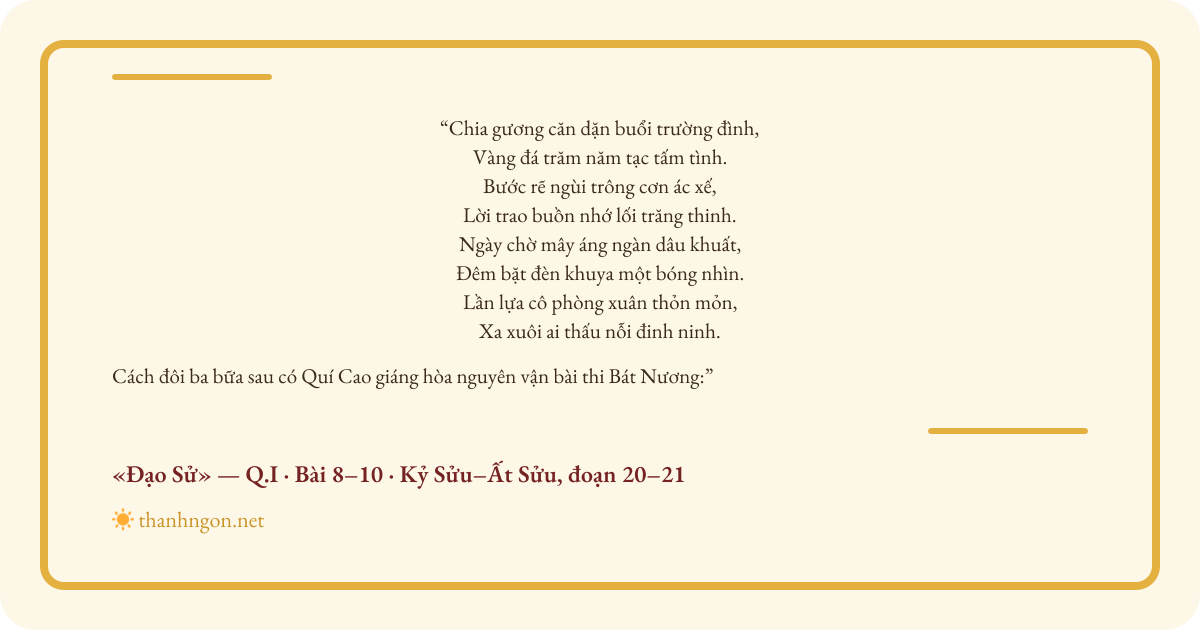 “Chia gương căn dặn buổi trường đình,
Vàng đá trăm năm tạc tấm tình.
Bước rẽ ngùi trông cơn ác xế,
Lời trao buồn nhớ lối trăng thinh.
Ngày chờ mây áng ngàn dâu khuất,
Đêm bặt đèn khuya một bóng nhìn.
Lần lựa cô phòng xuân thỏn mỏn,
Xa xuôi ai thấu nỗi đinh ninh.

Cách đôi ba bữa sau có Quí Cao giáng hòa nguyên vận bài thi Bát Nương:”

«Đạo Sử» — Q.I · Bài 8–10 · Kỷ Sửu–Ất Sửu, đoạn 20–21

thanhngon.net